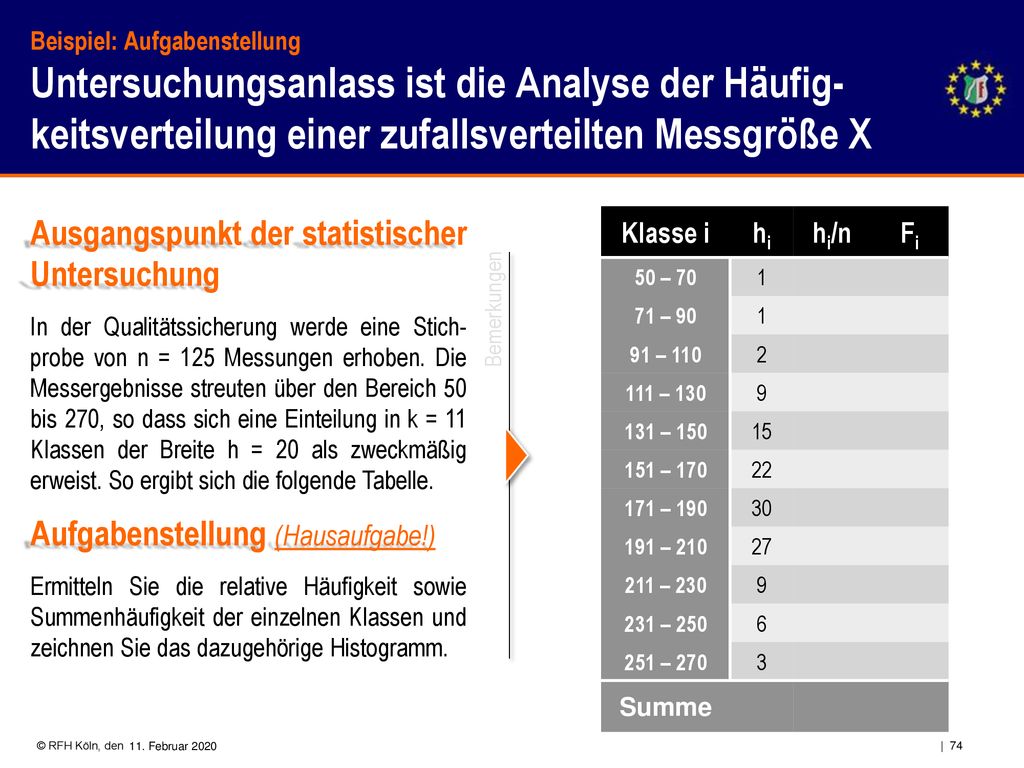 Beispiel: Aufgabenstellung

Untersuchungsanlass ist die Analyse der Häufigkeitsverteilung einer zufallsverteilten Messgröße X

Ausgangspunkt der statistischer Untersuchung

In der Qualitätssicherung werde eine Stichprobe von n = 125 Messungen erhoben. Die Messergebnisse streuten über den Bereich 50 bis 270, so dass sich eine Einteilung in k = 11 Klassen der Breite h = 20 als zweckmäßig erweist. So ergibt sich die folgende Tabelle.

Aufgabenstellung (Hausaufgabe!)

Ermitteln Sie die relative Häufigkeit sowie Summenhäufigkeit der einzelnen Klassen und zeichnen Sie das dazugehörige Histogramm.

Bemerkungen

| Klasse i | $h_i$ | $h_i/n$ | $F_i$ |
|---|---|---|---|
| 50 – 70 | 1 | | |
| 71 – 90 | 1 | | |
| 91 – 110 | 2 | | |
| 111 – 130 | 9 | | |
| 131 – 150 | 15 | | |
| 151 – 170 | 22 | | |
| 171 – 190 | 30 | | |
| 191 – 210 | 27 | | |
| 211 – 230 | 9 | | |
| 231 – 250 | 6 | | |
| 251 – 270 | 3 | | |
| Summe | | | |

© RFH Köln, den 11. Februar 2020

| 74